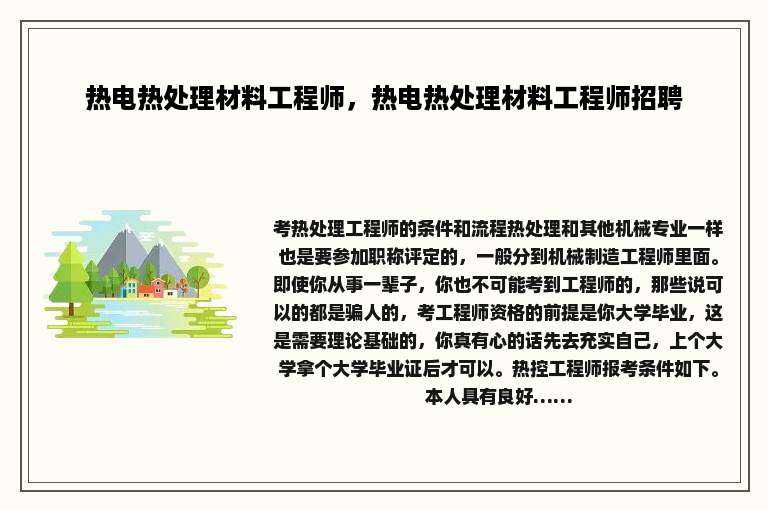 热电热处理材料工程师，热电热处理材料工程师招聘

考热处理工程师的条件和流程热处理和其他机械专业一样也是要参加职称评定的，一般分到机械制造工程师里面。即使你从事一辈子，你也不可能考到工程师的，那些说可以的都是骗人的，考工程师资格的前提是你大学毕业，这是需要理论基础的，你真有心的话先去充实自己，上个大学拿个大学毕业证后才可以。热控工程师报考条件如下。本人具有良好......